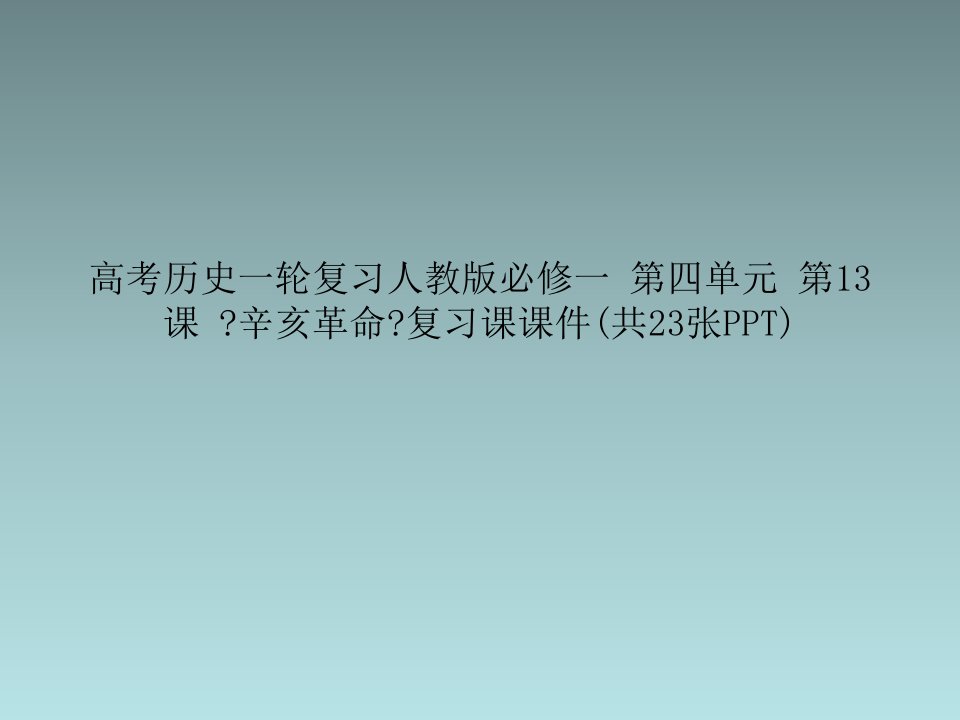 高考历史一轮复习人教版必修一 第四单元 第13课 ?辛亥革命?复习课课件(共23张PPT)